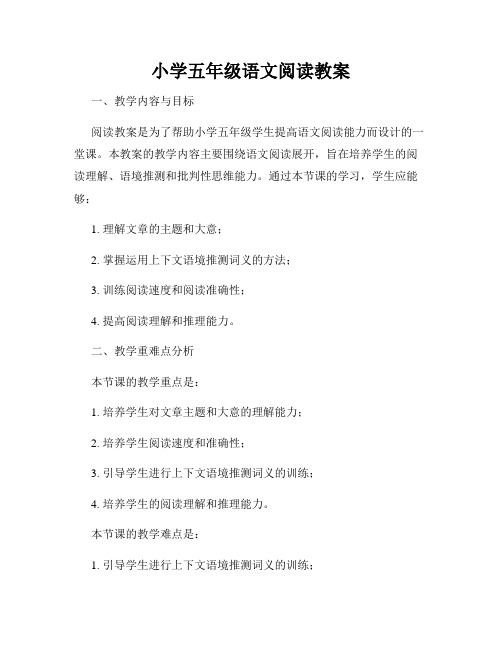 小学五年级语文阅读教案

一、教学内容与目标

阅读教案是为了帮助小学五年级学生提高语文阅读能力而设计的一堂课。本教案的教学内容主要围绕语文阅读展开，旨在培养学生的阅读理解、语境推测和批判性思维能力。通过本节课的学习，学生应能够：

1. 理解文章的主题和大意；

2. 掌握运用上下文语境推测词义的方法；

3. 训练阅读速度和阅读准确性；

4. 提高阅读理解和推理能力。

二、教学重难点分析

本节课的教学重点是：

1. 培养学生对文章主题和大意的理解能力；

2. 培养学生阅读速度和准确性；

3. 引导学生进行上下文语境推测词义的训练；

4. 培养学生的阅读理解和推理能力。

本节课的教学难点是：

1. 引导学生进行上下文语境推测词义的训练；